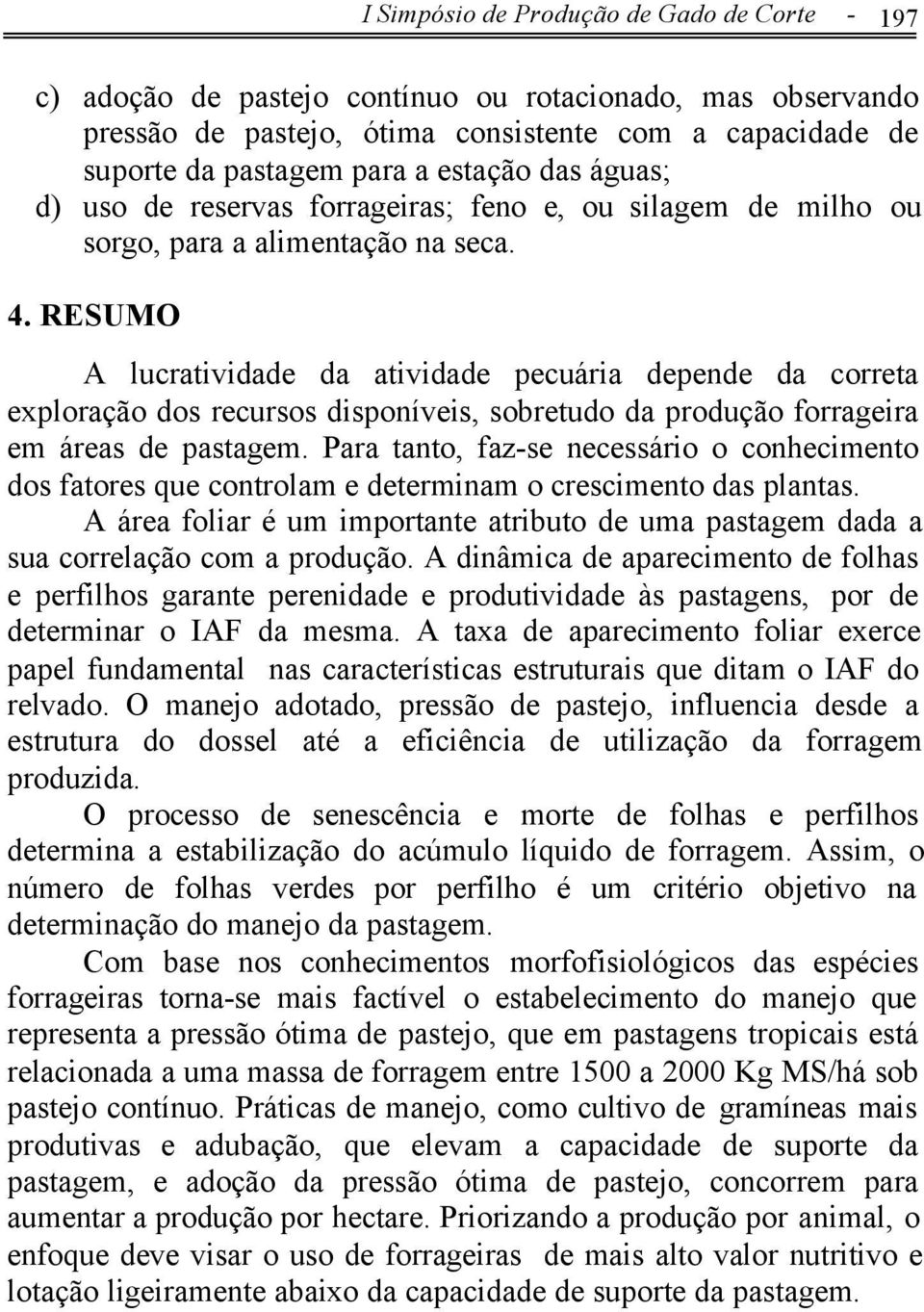 I Simpósio de Produção de Gado de Corte - 197

c) adoção de pastejo contínuo ou rotacionado, mas observando pressão de pastejo, ótima consistente com a capacidade de suporte da pastagem para a estação das águas;
d) uso de reservas forrageiras; feno e, ou silagem de milho ou sorgo, para a alimentação na seca.

4. RESUMO

A lucratividade da atividade pecuária depende da correta exploração dos recursos disponíveis, sobretudo da produção forrageira em áreas de pastagem. Para tanto, faz-se necessário o conhecimento dos fatores que controlam e determinam o crescimento das plantas.

A área foliar é um importante atributo de uma pastagem dada a sua correlação com a produção. A dinâmica de aparecimento de folhas e perfilhos garante perenidade e produtividade às pastagens, por de determinar o IAF da mesma. A taxa de aparecimento foliar exerce papel fundamental nas características estruturais que ditam o IAF do relvado. O manejo adotado, pressão de pastejo, influencia desde a estrutura do dossel até a eficiência de utilização da forragem produzida.

O processo de senescência e morte de folhas e perfilhos determina a estabilização do acúmulo líquido de forragem. Assim, o número de folhas verdes por perfilho é um critério objetivo na determinação do manejo da pastagem.

Com base nos conhecimentos morfofisiológicos das espécies forrageiras torna-se mais factível o estabelecimento do manejo que representa a pressão ótima de pastejo, que em pastagens tropicais está relacionada a uma massa de forragem entre 1500 a 2000 Kg MS/há sob pastejo contínuo. Práticas de manejo, como cultivo de gramíneas mais produtivas e adubação, que elevam a capacidade de suporte da pastagem, e adoção da pressão ótima de pastejo, concorrem para aumentar a produção por hectare. Priorizando a produção por animal, o enfoque deve visar o uso de forrageiras de mais alto valor nutritivo e lotação ligeiramente abaixo da capacidade de suporte da pastagem.